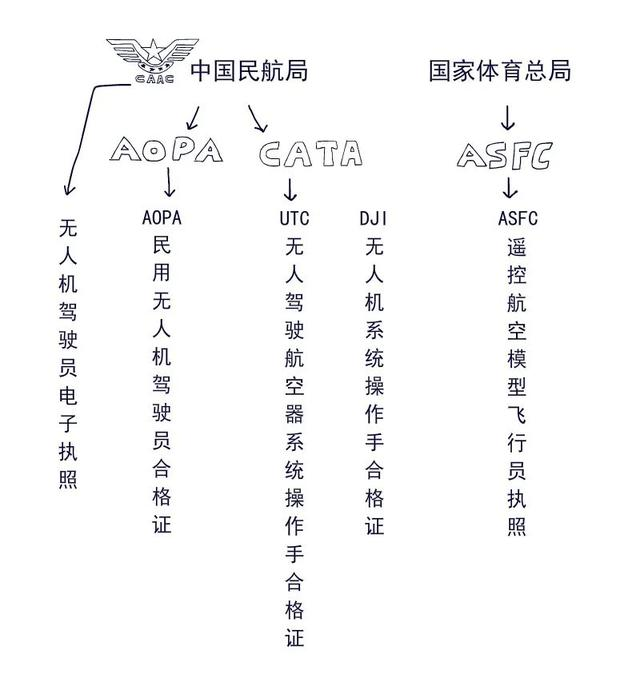 CAAC 中国民航局

国家体育总局

AOPA

CATA

ASFC

无人机驾驶员电子执照

AOPA
民用无人机驾驶员合格证

UTC
无人驾驶航空器系统操作手合格证

DJI
无人机系统操作手合格证

ASFC
遥控航空模型飞行员执照